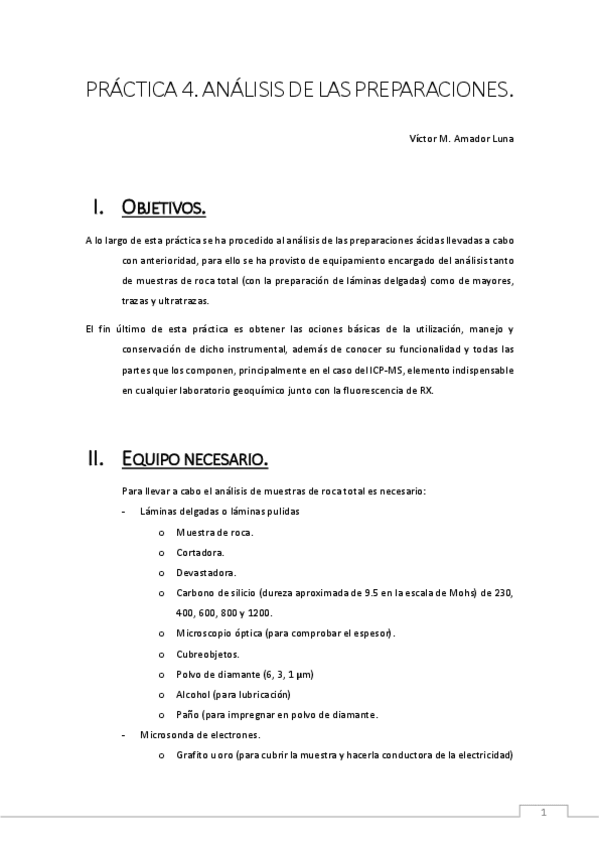 PRÁCTICA 4. ANÁLISIS DE LAS PREPARACIONES.

Víctor M. Amador Luna

I. OBJETIVOS.

A lo largo de esta práctica se ha procedido al análisis de las preparaciones ácidas llevadas a cabo con anterioridad, para ello se ha provisto de equipamiento encargado del análisis tanto de muestras de roca total (con la preparación de láminas delgadas) como de mayores, trazas y ultratrazas.

El fin último de esta práctica es obtener las ociones básicas de la utilización, manejo y conservación de dicho instrumental, además de conocer su funcionalidad y todas las partes que los componen, principalmente en el caso del ICP-MS, elemento indispensable en cualquier laboratorio geoquímico junto con la fluorescencia de RX.

II. EQUIPO NECESARIO.

Para llevar a cabo el análisis de muestras de roca total es necesario:

- Láminas delgadas o láminas pulidas
  o Muestra de roca.
  o Cortadora.
  o Devastadora.
  o Carbono de silicio (dureza aproximada de 9.5 en la escala de Mohs) de 230, 400, 600, 800 y 1200.
  o Microscopio óptica (para comprobar el espesor).
  o Cubreobjetos.
  o Polvo de diamante (6, 3, 1 µm)
  o Alcohol (para lubricación)
  o Paño (para impregnar en polvo de diamante.
- Microsonda de electrones.
  o Grafito u oro (para cubrir la muestra y hacerla conductora de la electricidad)

1